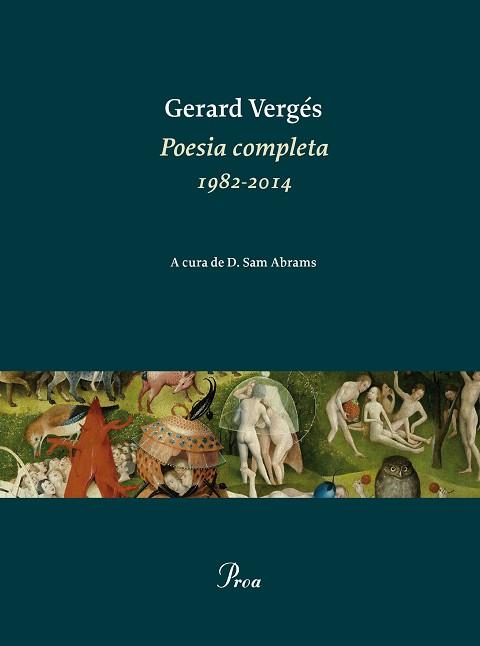 Gerard Vergés
Poesia completa
1982-2014

A cura de D. Sam Abrams

Proa